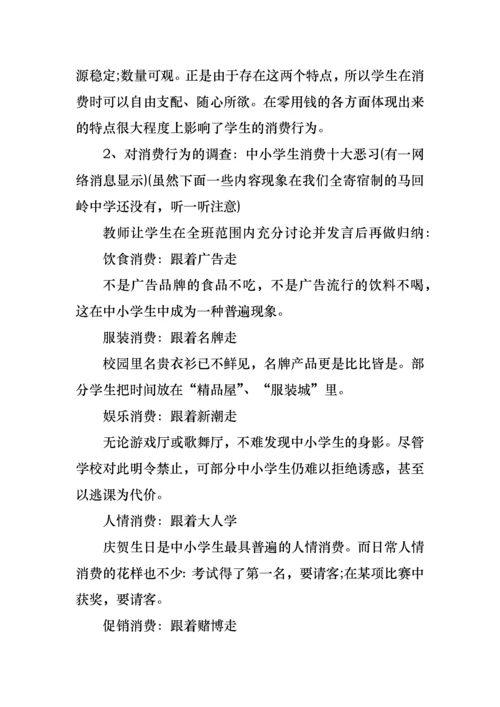 源稳定;数量可观。正是由于存在这两个特点，所以学生在消费时可以自由支配、随心所欲。在零用钱的各方面体现出来的特点很大程度上影响了学生的消费行为。

2、对消费行为的调查：中小学生消费十大恶习(有一网络消息显示)(虽然下面一些内容现象在我们全寄宿制的马回岭中学还没有，听一听注意)

教师让学生在全班范围内充分讨论并发言后再做归纳：

饮食消费：跟着广告走

不是广告品牌的食品不吃，不是广告流行的饮料不喝，这在中小学生中成为一种普遍现象。

服装消费：跟着名牌走

校园里名贵衣衫已不鲜见，名牌产品更是比比皆是。部分学生把时间放在“精品屋”、“服装城”里。

娱乐消费：跟着新潮走

无论游戏厅或歌舞厅，不难发现中小学生的身影。尽管学校对此明令禁止，可部分中小学生仍难以拒绝诱惑，甚至以逃课为代价。

人情消费：跟着大人学

庆贺生日是中小学生最具普遍的人情消费。而日常人情消费的花样也不少：考试得了第一名，要请客;在某项比赛中获奖，要请客。

促销消费：跟着赌博走